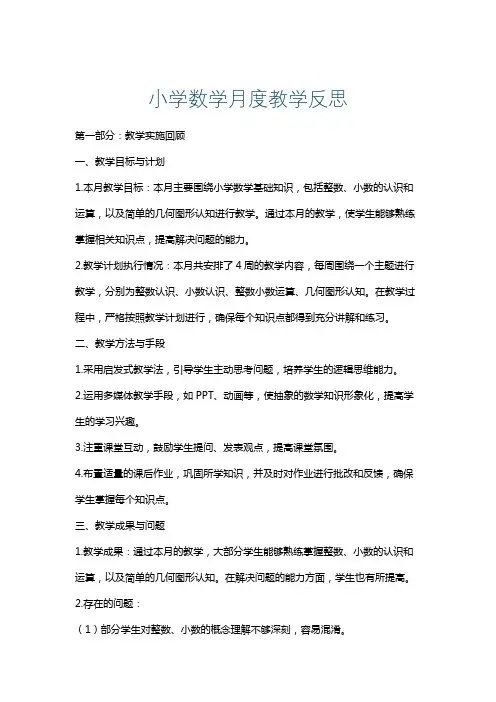 小学数学月度教学反思

第一部分：教学实施回顾

一、教学目标与计划

1.本月教学目标：本月主要围绕小学数学基础知识，包括整数、小数的认识和运算，以及简单的几何图形认知进行教学。通过本月的教学，使学生能够熟练掌握相关知识点，提高解决问题的能力。

2.教学计划执行情况：本月共安排了4周的教学内容，每周围绕一个主题进行教学，分别为整数认识、小数认识、整数小数运算、几何图形认知。在教学过程中，严格按照教学计划进行，确保每个知识点都得到充分讲解和练习。

二、教学方法与手段

1.采用启发式教学法，引导学生主动思考问题，培养学生的逻辑思维能力。

2.运用多媒体教学手段，如PPT、动画等，使抽象的数学知识形象化，提高学生的学习兴趣。

3.注重课堂互动，鼓励学生提问、发表观点，提高课堂氛围。

4.布置适量的课后作业，巩固所学知识，并及时对作业进行批改和反馈，确保学生掌握每个知识点。

三、教学成果与问题

1.教学成果：通过本月的教学，大部分学生能够熟练掌握整数、小数的认识和运算，以及简单的几何图形认知。在解决问题的能力方面，学生也有所提高。

2.存在的问题：

（1）部分学生对整数、小数的概念理解不够深刻，容易混淆。